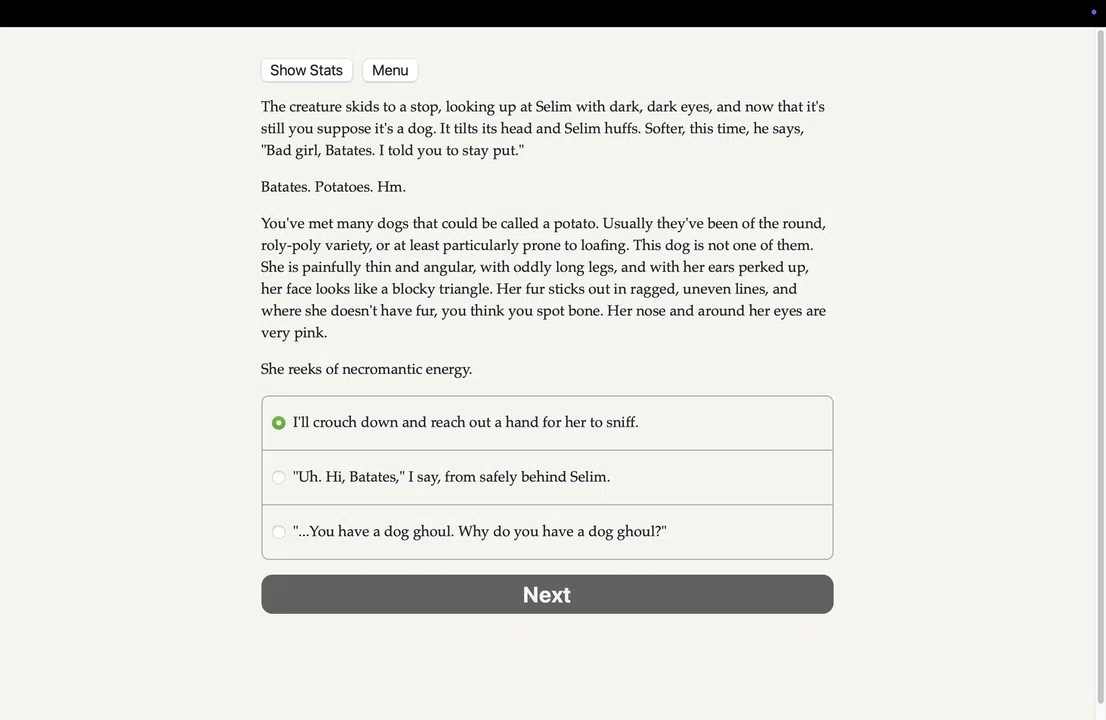 Show Stats Menu

The creature skids to a stop, looking up at Selim with dark, dark eyes, and now that it's still you suppose it's a dog. It tilts its head and Selim huffs. Softer, this time, he says, "Bad girl, Batates. I told you to stay put."

Batates. Potatoes. Hm.

You've met many dogs that could be called a potato. Usually they've been of the round, roly-poly variety, or at least particularly prone to loafing. This dog is not one of them. She is painfully thin and angular, with oddly long legs, and with her ears perked up, her face looks like a blocky triangle. Her fur sticks out in ragged, uneven lines, and where she doesn't have fur, you think you spot bone. Her nose and around her eyes are very pink.

She reeks of necromantic energy.

I'll crouch down and reach out a hand for her to sniff.

"Uh. Hi, Batates," I say, from safely behind Selim.

"...You have a dog ghoul. Why do you have a dog ghoul?"

Next